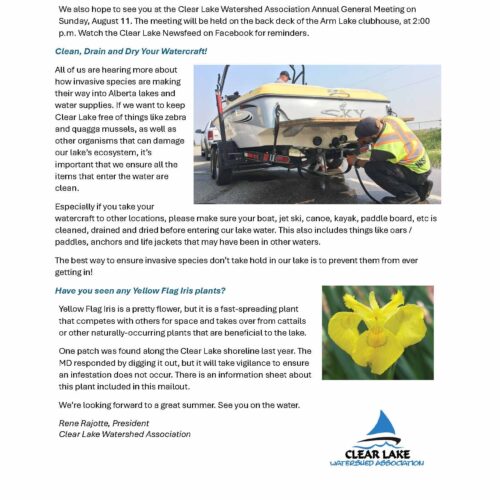 We also hope to see you at the Clear Lake Watershed Association Annual General Meeting on Sunday, August 11. The meeting will be held on the back deck of the Arm Lake clubhouse, at 2:00 p.m. Watch the Clear Lake Newsfeed on Facebook for reminders.

Clean, Drain and Dry Your Watercraft!

All of us are hearing more about how invasive species are making their way into Alberta lakes and water supplies. If we want to keep Clear Lake free of things like zebra and quagga mussels, as well as other organisms that can damage our lake's ecosystem, it's important that we ensure all the items that enter the water are clean.

SKY

Especially if you take your watercraft to other locations, please make sure your boat, jet ski, canoe, kayak, paddle board, etc is cleaned, drained and dried before entering our lake water. This also includes things like oars / paddles, anchors and life jackets that may have been in other waters.

The best way to ensure invasive species don't take hold in our lake is to prevent them from ever getting in!

Have you seen any Yellow Flag Iris plants?

Yellow Flag Iris is a pretty flower, but it is a fast-spreading plant that competes with others for space and takes over from cattails or other naturally-occurring plants that are beneficial to the lake.

One patch was found along the Clear Lake shoreline last year. The MD responded by digging it out, but it will take vigilance to ensure an infestation does not occur. There is an information sheet about this plant included in this mailout.

We're looking forward to a great summer. See you on the water.

Rene Rajotte, President
Clear Lake Watershed Association

CLEAR LAKE
WATERSHED ASSOCIATION